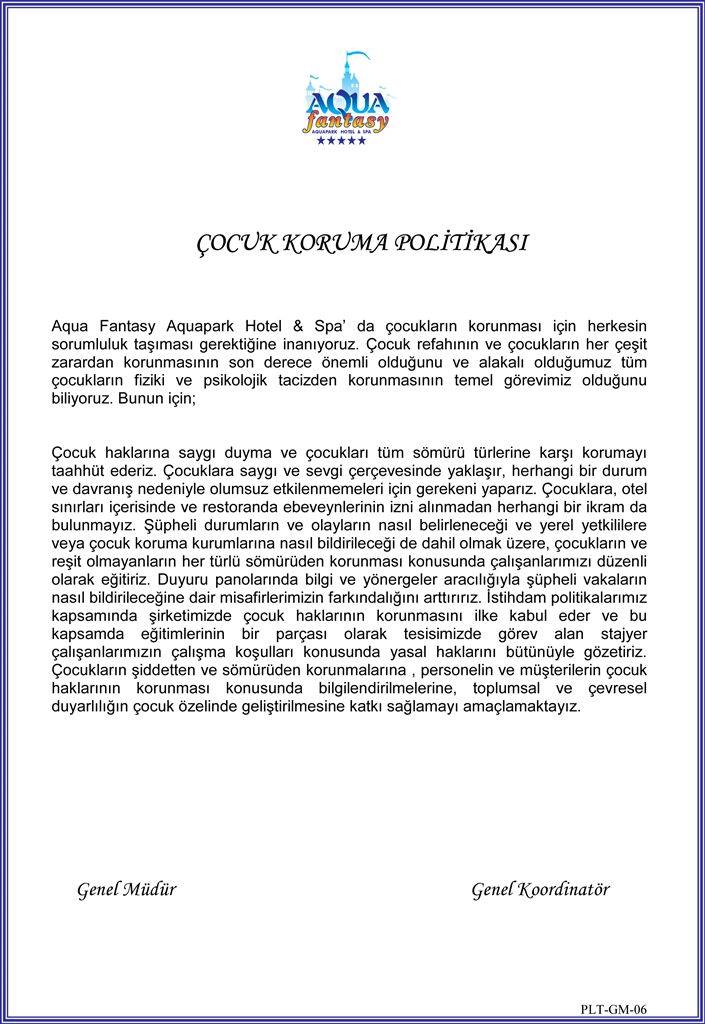 AQUA fantasy
AQUAPARK HOTEL & SPA
★★★★★

ÇOCUK KORUMA POLİTİKASI

Aqua Fantasy Aquapark Hotel & Spa' da çocukların korunması için herkesin sorumluluk taşıması gerektiğine inanıyoruz. Çocuk refahının ve çocukların her çeşit zarardan korunmasının son derece önemli olduğunu ve alakalı olduğumuz tüm çocukların fiziki ve psikolojik tacizden korunmasının temel görevimiz olduğunu biliyoruz. Bunun için;

Çocuk haklarına saygı duyma ve çocukları tüm sömürü türlerine karşı korumayı taahhüt ederiz. Çocuklara saygı ve sevgi çerçevesinde yaklaşır, herhangi bir durum ve davranış nedeniyle olumsuz etkilenmemeleri için gerekeni yaparız. Çocuklara, otel sınırları içerisinde ve restoranda ebeveynlerinin izni alınmadan herhangi bir ikram da bulunmayız. Şüpheli durumların ve olayların nasıl belirleneceği ve yerel yetkililere veya çocuk koruma kurumlarına nasıl bildirileceği de dahil olmak üzere, çocukların ve reşit olmayanların her türlü sömürüden korunması konusunda çalışanlarımızı düzenli olarak eğitiriz. Duyuru panolarında bilgi ve yönergeler aracılığıyla şüpheli vakaların nasıl bildirileceğine dair misafirlerimizin farkındalığını arttırırız. İstihdam politikalarımız kapsamında şirketimizde çocuk haklarının korunmasını ilke kabul eder ve bu kapsamda eğitimlerinin bir parçası olarak tesisimizde görev alan stajyer çalışanlarımızın çalışma koşulları konusunda yasal haklarını bütünüyle gözetiriz. Çocukların şiddetten ve sömürüden korunmalarına , personelin ve müşterilerin çocuk haklarının korunması konusunda bilgilendirilmelerine, toplumsal ve çevresel duyarlılığın çocuk özelinde geliştirilmesine katkı sağlamayı amaçlamaktayız.

Genel Müdür

Genel Koordinatör

PLT-GM-06